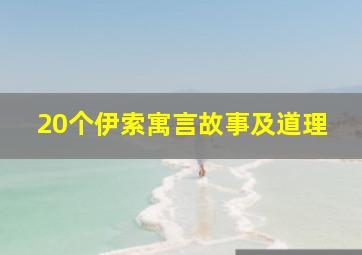 20个伊索寓言故事及道理